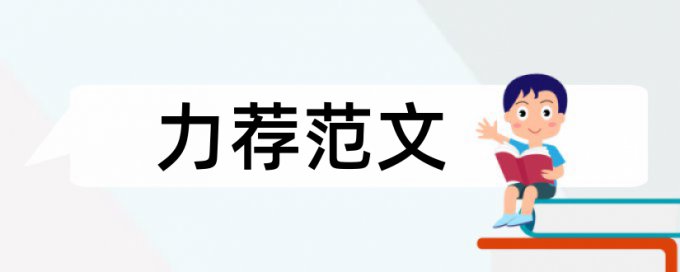 力荐范文